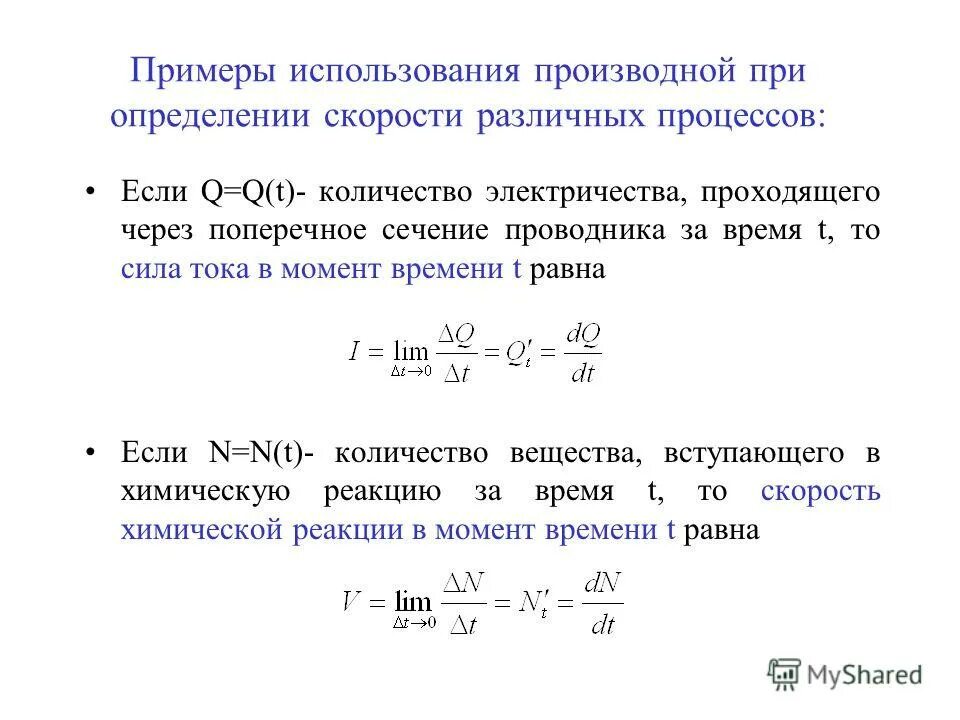 Примеры использования производной при определении скорости различных процессов:

• Если Q=Q(t)- количество электричества, проходящего через поперечное сечение проводника за время t, то сила тока в момент времени t равна

$I = \lim_{\Delta t \to 0} \frac{\Delta Q}{\Delta t} = Q'_t = \frac{dQ}{dt}$

• Если N=N(t)- количество вещества, вступающего в химическую реакцию за время t, то скорость химической реакции в момент времени t равна

$V = \lim_{\Delta t \to 0} \frac{\Delta N}{\Delta t} = N'_t = \frac{dN}{dt}$

MyShared